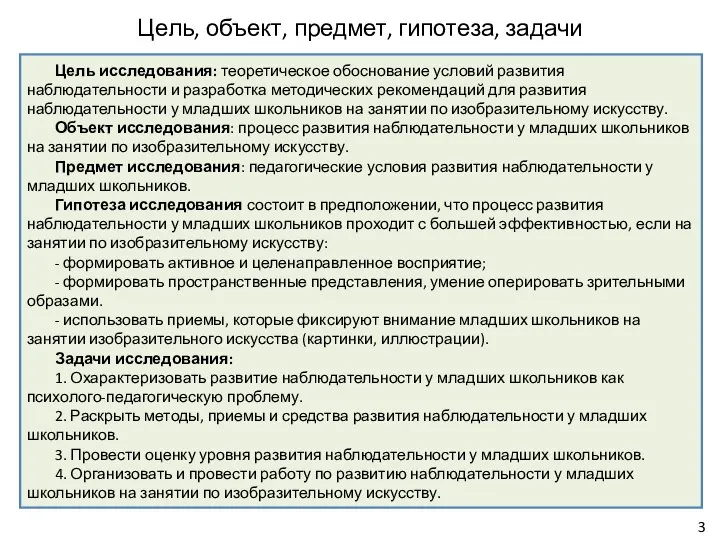 Цель, объект, предмет, гипотеза, задачи

Цель исследования: теоретическое обоснование условий развития наблюдательности и разработка методических рекомендаций для развития наблюдательности у младших школьников на занятии по изобразительному искусству.

Объект исследования: процесс развития наблюдательности у младших школьников на занятии по изобразительному искусству.

Предмет исследования: педагогические условия развития наблюдательности у младших школьников.

Гипотеза исследования состоит в предположении, что процесс развития наблюдательности у младших школьников проходит с большей эффективностью, если на занятии по изобразительному искусству:

- формировать активное и целенаправленное восприятие;

- формировать пространственные представления, умение оперировать зрительными образами.

- использовать приемы, которые фиксируют внимание младших школьников на занятии изобразительного искусства (картинки, иллюстрации).

Задачи исследования:

1. Охарактеризовать развитие наблюдательности у младших школьников как психолого-педагогическую проблему.

2. Раскрыть методы, приемы и средства развития наблюдательности у младших школьников.

3. Провести оценку уровня развития наблюдательности у младших школьников.

4. Организовать и провести работу по развитию наблюдательности у младших школьников на занятии по изобразительному искусству.

3